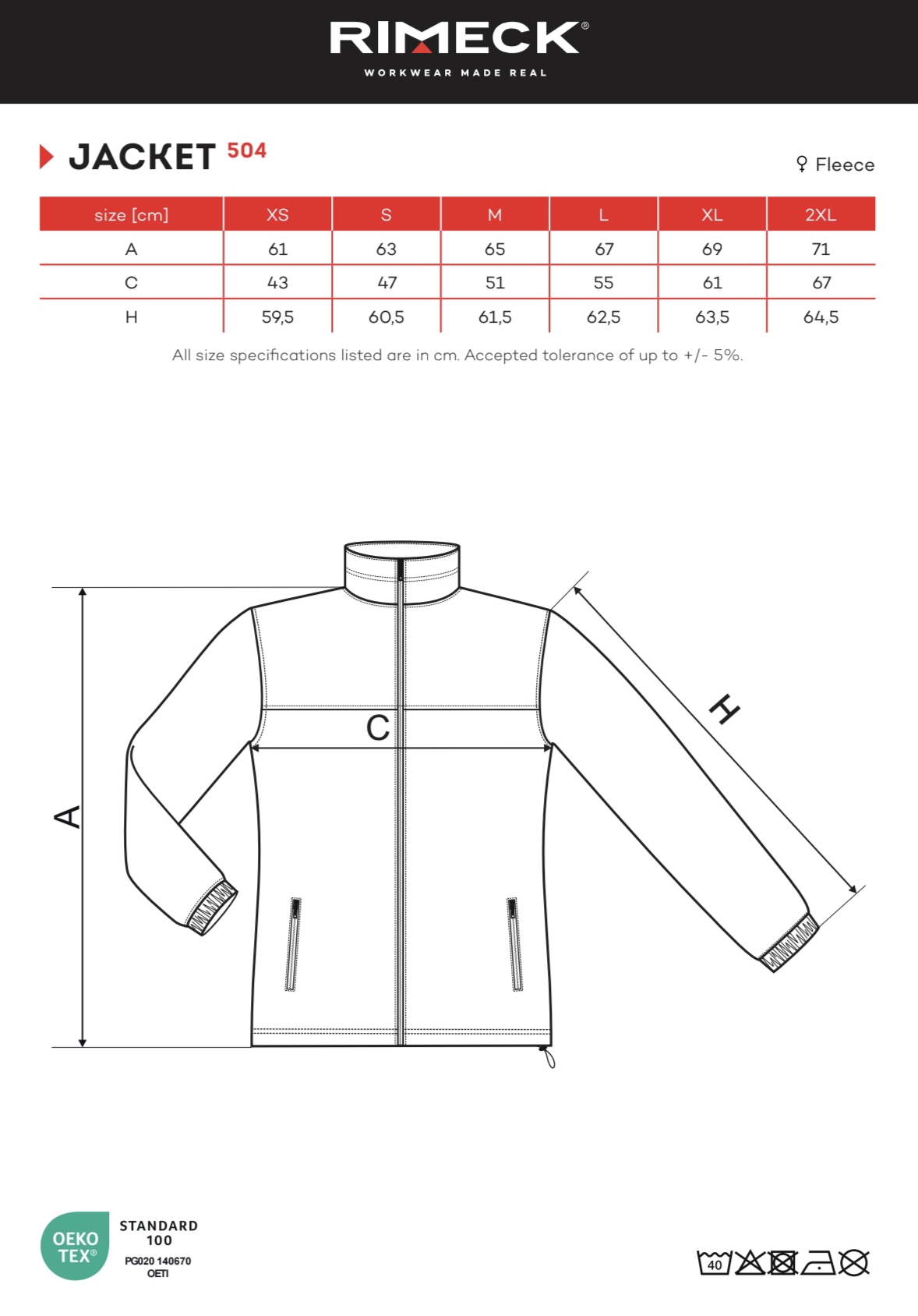 RIMECK®
WORKWEAR MADE REAL

JACKET 504

♀ Fleece

| size [cm] | XS | S | M | L | XL | 2XL |
|---|---|---|---|---|---|---|
| A | 61 | 63 | 65 | 67 | 69 | 71 |
| C | 43 | 47 | 51 | 55 | 61 | 67 |
| H | 59,5 | 60,5 | 61,5 | 62,5 | 63,5 | 64,5 |

All size specifications listed are in cm. Accepted tolerance of up to +/- 5%.

A
C
H

OEKO TEX®
STANDARD 100
PG020 140670
OETI

40